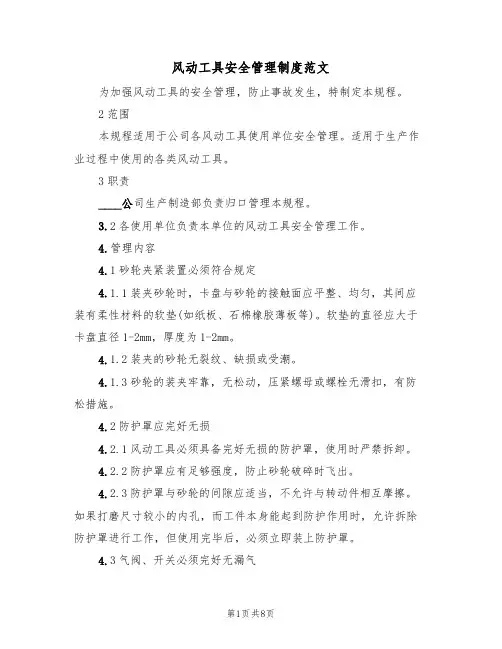 风动工具安全管理制度范文

为加强风动工具的安全管理，防止事故发生，特制定本规程。

2 范围

本规程适用于公司各风动工具使用单位安全管理。适用于生产作业过程中使用的各类风动工具。

3 职责

____公司生产制造部负责归口管理本规程。

3.2 各使用单位负责本单位的风动工具安全管理工作。

4.管理内容

4.1 砂轮夹紧装置必须符合规定

4.1.1 装夹砂轮时，卡盘与砂轮的接触面应平整、均匀，其间应装有柔性材料的软垫(如纸板、石棉橡胶薄板等)。软垫的直径应大于卡盘直径 1-2mm，厚度为 1-2mm。

4.1.2 装夹的砂轮无裂纹、缺损或受潮。

4.1.3 砂轮的装夹牢靠，无松动，压紧螺母或螺栓无滑扣，有防松措施。

4.2 防护罩应完好无损

4.2.1 风动工具必须具备完好无损的防护罩，使用时严禁拆卸。

4.2.2 防护罩应有足够强度，防止砂轮破碎时飞出。

4.2.3 防护罩与砂轮的间隙应适当，不允许与转动件相互摩擦。如果打磨尺寸较小的内孔，而工件本身能起到防护作用时，允许拆除防护罩进行工作，但使用完毕后，必须立即装上防护罩。

4.3 气阀、开关必须完好无漏气

第1页 共8页